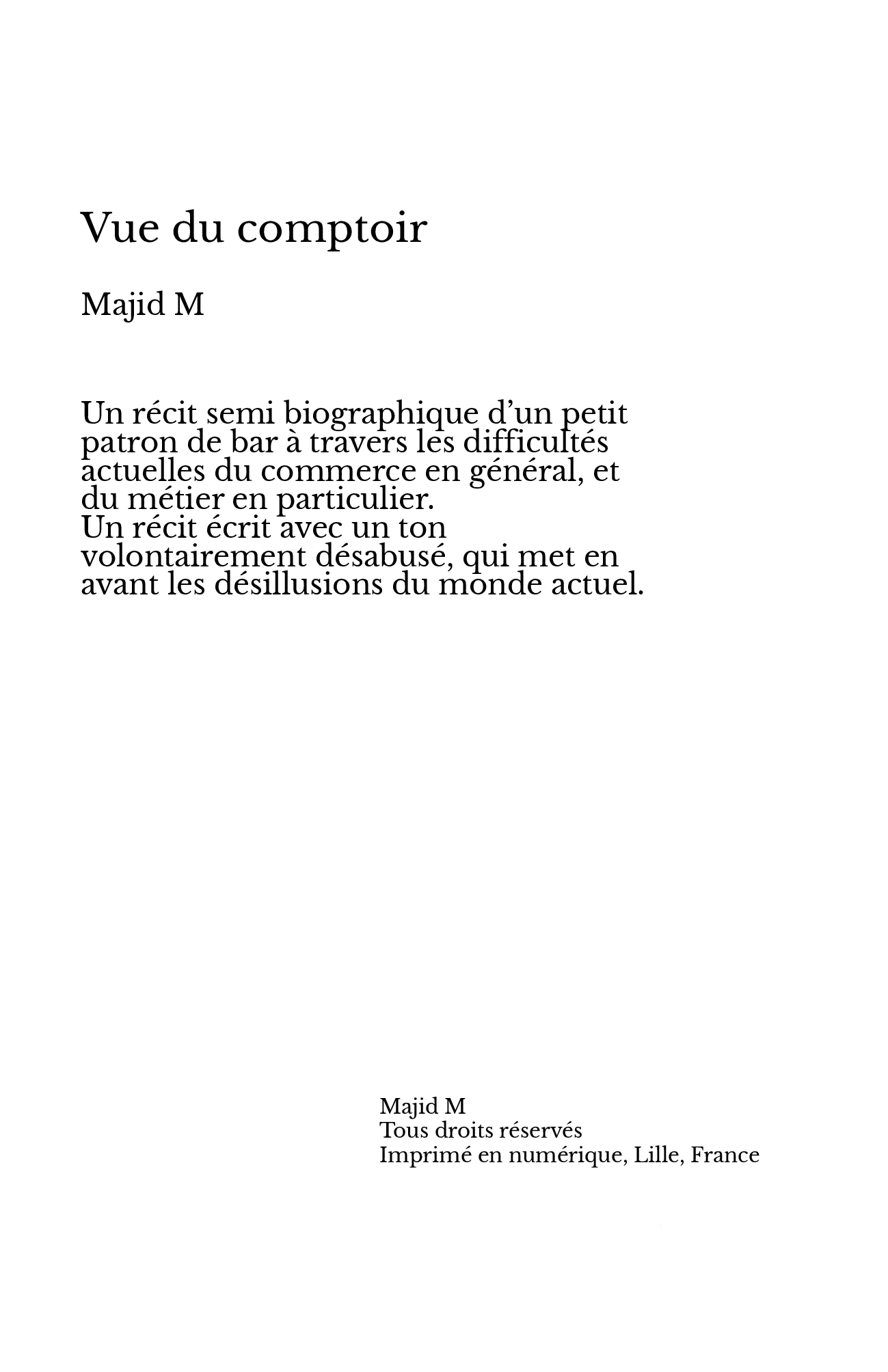 Vue du comptoir

Majid M

Un récit semi biographique d’un petit patron de bar à travers les difficultés actuelles du commerce en général, et du métier en particulier.
Un récit écrit avec un ton volontairement désabusé, qui met en avant les désillusions du monde actuel.

Majid M
Tous droits réservés
Imprimé en numérique, Lille, France